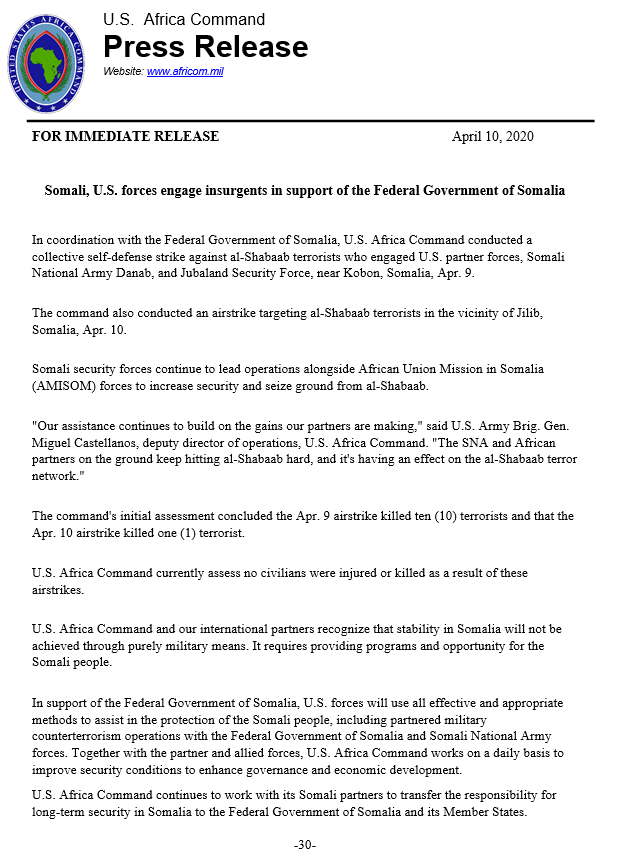 UNITED STATES AFRICA COMMAND

U.S. Africa Command
Press Release
Website: www.africom.mil

FOR IMMEDIATE RELEASE April 10, 2020

Somali, U.S. forces engage insurgents in support of the Federal Government of Somalia

In coordination with the Federal Government of Somalia, U.S. Africa Command conducted a collective self-defense strike against al-Shabaab terrorists who engaged U.S. partner forces, Somali National Army Danab, and Jubaland Security Force, near Kobon, Somalia, Apr. 9.

The command also conducted an airstrike targeting al-Shabaab terrorists in the vicinity of Jilib, Somalia, Apr. 10.

Somali security forces continue to lead operations alongside African Union Mission in Somalia (AMISOM) forces to increase security and seize ground from al-Shabaab.

"Our assistance continues to build on the gains our partners are making," said U.S. Army Brig. Gen. Miguel Castellanos, deputy director of operations, U.S. Africa Command. "The SNA and African partners on the ground keep hitting al-Shabaab hard, and it's having an effect on the al-Shabaab terror network."

The command's initial assessment concluded the Apr. 9 airstrike killed ten (10) terrorists and that the Apr. 10 airstrike killed one (1) terrorist.

U.S. Africa Command currently assess no civilians were injured or killed as a result of these airstrikes.

U.S. Africa Command and our international partners recognize that stability in Somalia will not be achieved through purely military means. It requires providing programs and opportunity for the Somali people.

In support of the Federal Government of Somalia, U.S. forces will use all effective and appropriate methods to assist in the protection of the Somali people, including partnered military counterterrorism operations with the Federal Government of Somalia and Somali National Army forces. Together with the partner and allied forces, U.S. Africa Command works on a daily basis to improve security conditions to enhance governance and economic development.

U.S. Africa Command continues to work with its Somali partners to transfer the responsibility for long-term security in Somalia to the Federal Government of Somalia and its Member States.

-30-